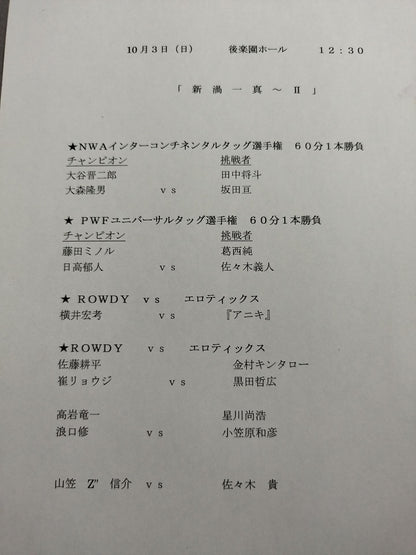 10月3日（日）　後楽園ホール　12：30

「新潟一真～Ⅱ」

★NWAインターコンチネンタルタッグ選手権　60分1本勝負
チャンピオン　挑戦者
大谷晋二郎　田中将斗
大森隆男　vs　坂田亘

★ PWFユニバーサルタッグ選手権　60分1本勝負
チャンピオン　挑戦者
藤田ミノル　葛西純
日高郁人　vs　佐々木義人

★ ROWDY　vs　エロティックス
横井宏考　vs　『アニキ』

★ROWDY　vs　エロティックス
佐藤耕平　金村キンタロー
崔リョウジ　vs　黒田哲広

高岩竜一　星川尚浩
浪口修　vs　小笠原和彦

山笠　Z"　信介　vs　佐々木　貴